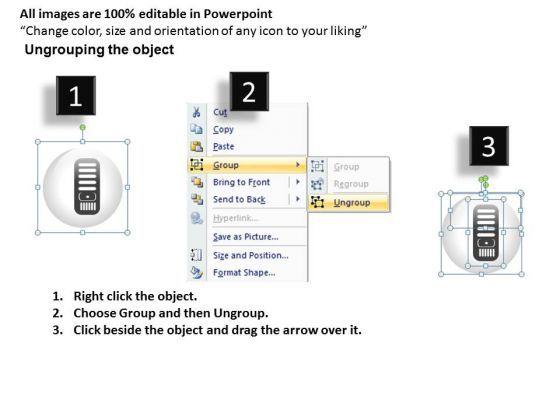 All images are 100% editable in Powerpoint
"Change color, size and orientation of any icon to your liking"

Ungrouping the object

1

2

Cut
Copy
Paste
Group
Bring to Front
Send to Back
Hyperlink...
Save as Picture...
Size and Position...
Format Shape...

Group
Regroup
Ungroup

3

1. Right click the object.
2. Choose Group and then Ungroup.
3. Click beside the object and drag the arrow over it.